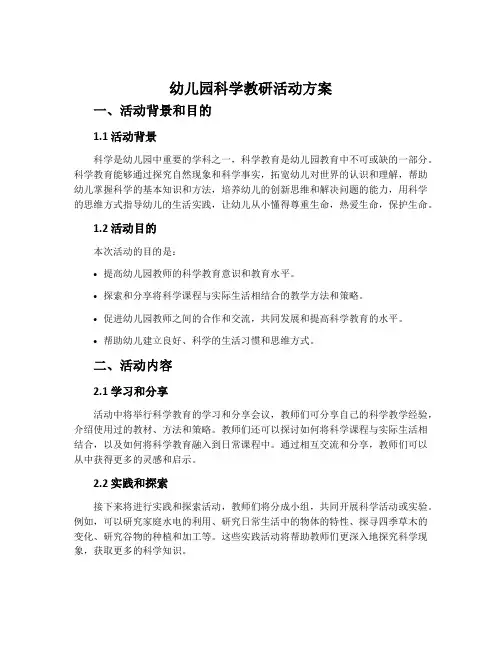 幼儿园科学教研活动方案

一、活动背景和目的

1.1 活动背景

科学是幼儿园中重要的学科之一，科学教育是幼儿园教育中不可或缺的一部分。科学教育能够通过探究自然现象和科学事实，拓宽幼儿对世界的认识和理解，帮助幼儿掌握科学的基本知识和方法，培养幼儿的创新思维和解决问题的能力，用科学的思维方式指导幼儿的生活实践，让幼儿从小懂得尊重生命，热爱生命，保护生命。

1.2 活动目的

本次活动的目的是：

• 提高幼儿园教师的科学教育意识和教育水平。

• 探索和分享将科学课程与实际生活相结合的教学方法和策略。

• 促进幼儿园教师之间的合作和交流，共同发展和提高科学教育的水平。

• 帮助幼儿建立良好、科学的生活习惯和思维方式。

二、活动内容

2.1 学习和分享

活动中将举行科学教育的学习和分享会议，教师们可分享自己的科学教学经验，介绍使用过的教材、方法和策略。教师们还可以探讨如何将科学课程与实际生活相结合，以及如何将科学教育融入到日常课程中。通过相互交流和分享，教师们可以从中获得更多的灵感和启示。

2.2 实践和探索

接下来将进行实践和探索活动，教师们将分成小组，共同开展科学活动或实验。例如，可以研究家庭水电的利用、研究日常生活中的物体的特性、探寻四季草木的变化、研究谷物的种植和加工等。这些实践活动将帮助教师们更深入地探究科学现象，获取更多的科学知识。